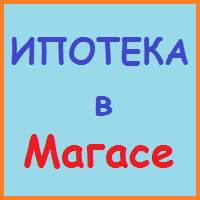 ИПОТЕКА

в

Магасе